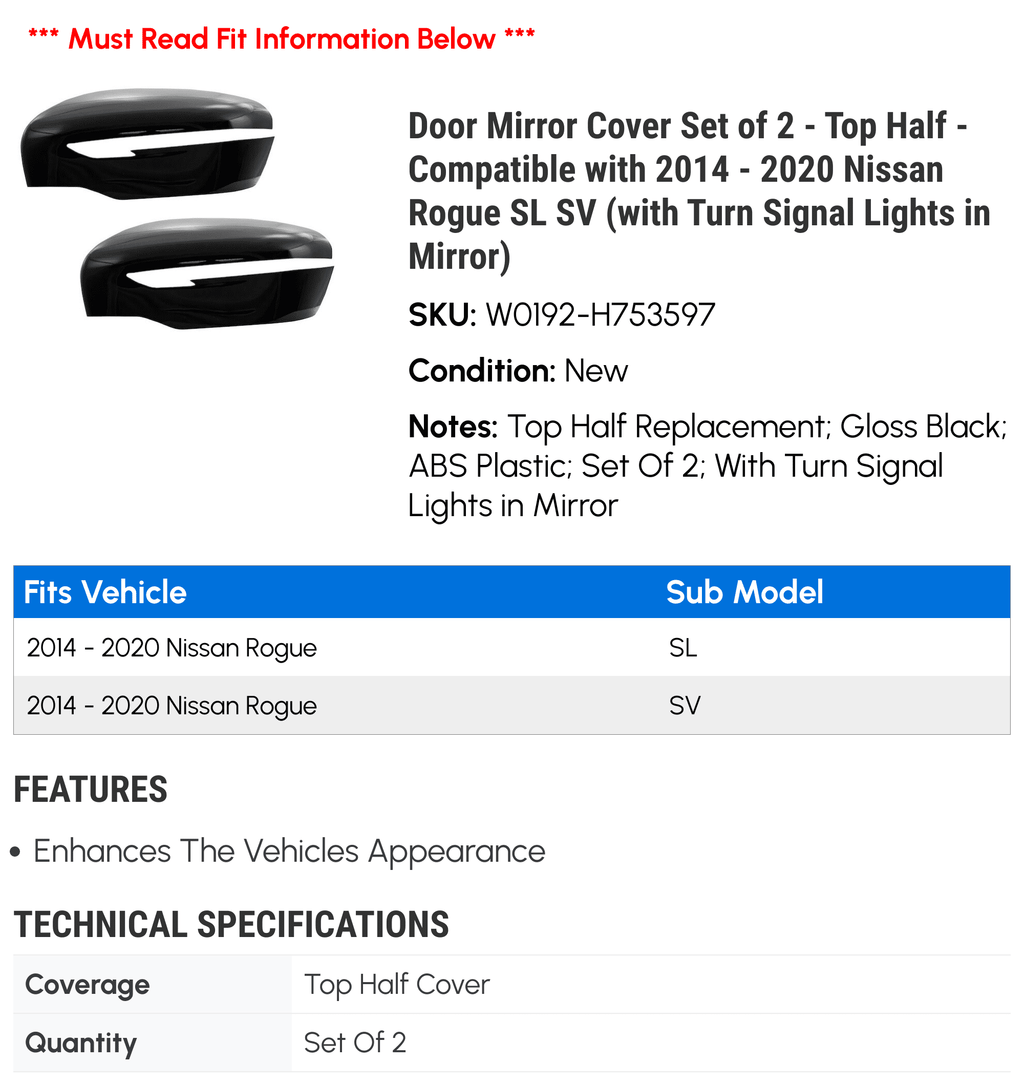 *** Must Read Fit Information Below ***

Door Mirror Cover Set of 2 - Top Half - Compatible with 2014 - 2020 Nissan Rogue SL SV (with Turn Signal Lights in Mirror)

SKU: W0192-H753597

Condition: New

Notes: Top Half Replacement; Gloss Black; ABS Plastic; Set Of 2; With Turn Signal Lights in Mirror

| Fits Vehicle | Sub Model |
|---|---|
| 2014 - 2020 Nissan Rogue | SL |
| 2014 - 2020 Nissan Rogue | SV |

FEATURES

• Enhances The Vehicles Appearance

TECHNICAL SPECIFICATIONS

| Coverage | Top Half Cover |
|---|---|
| Quantity | Set Of 2 |